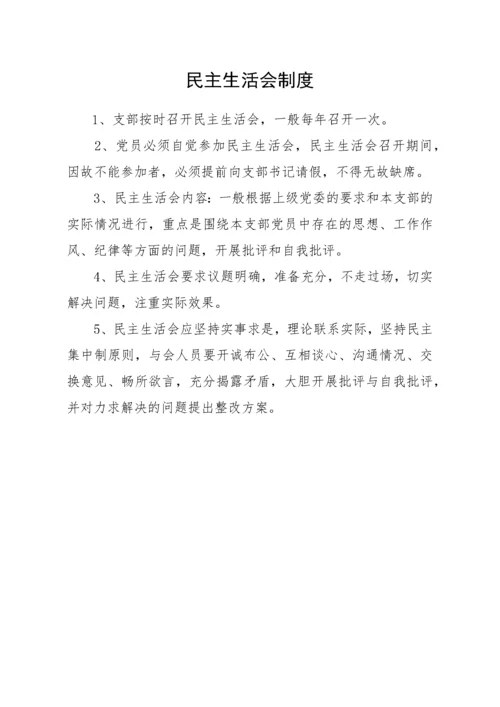 民主生活会制度

1、支部按时召开民主生活会，一般每年召开一次。

2、党员必须自觉参加民主生活会，民主生活会召开期间，因故不能参加者，必须提前向支部书记请假，不得无故缺席。

3、民主生活会内容：一般根据上级党委的要求和本支部的实际情况进行，重点是围绕本支部党员中存在的思想、工作作风、纪律等方面的问题，开展批评和自我批评。

4、民主生活会要求议题明确，准备充分，不走过场，切实解决问题，注重实际效果。

5、民主生活会应坚持实事求是，理论联系实际，坚持民主集中制原则，与会人员要开诚布公、互相谈心、沟通情况、交换意见、畅所欲言，充分揭露矛盾，大胆开展批评与自我批评，并对力求解决的问题提出整改方案。